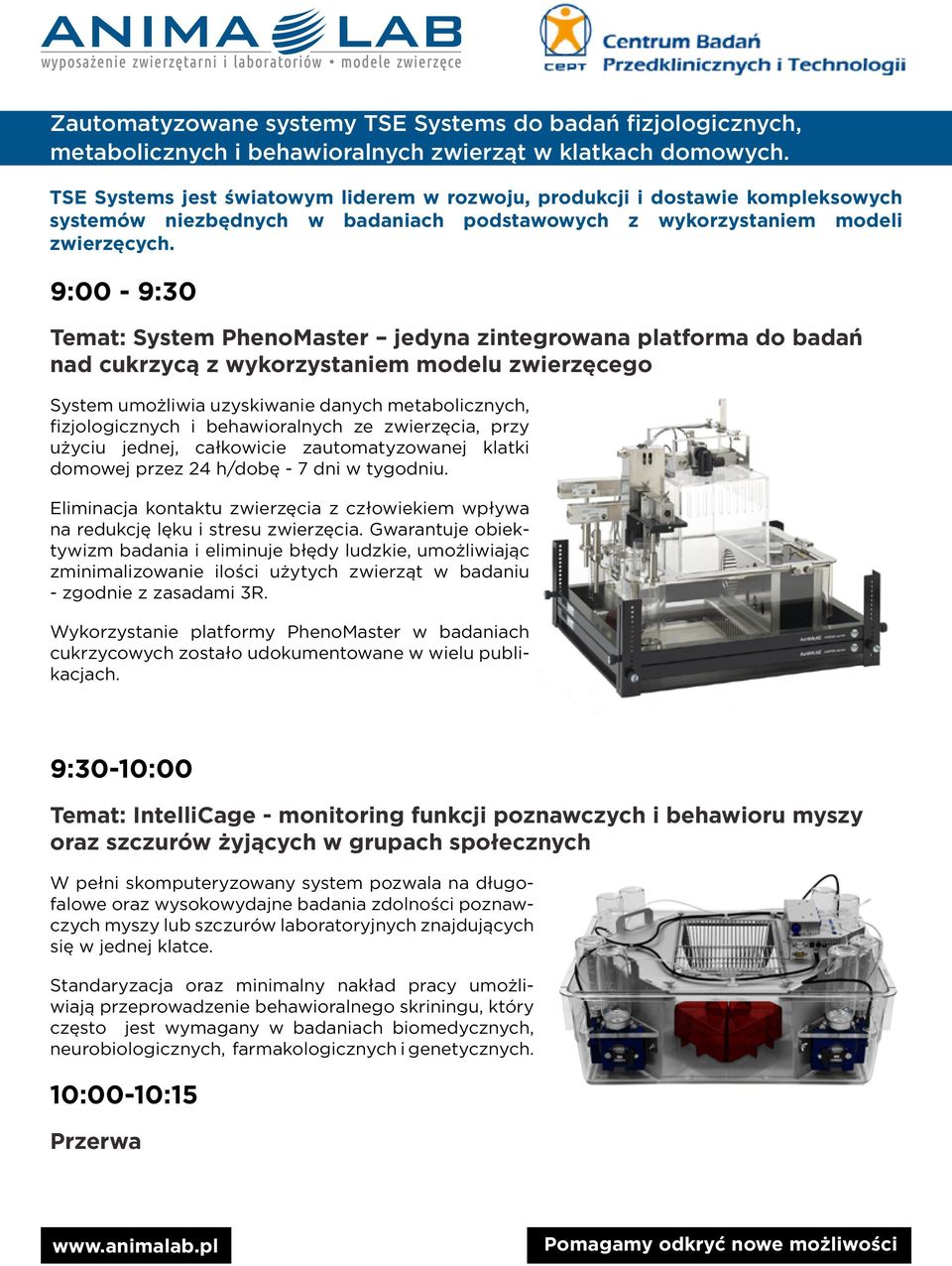 ANIMA LAB
wyposażenie zwierzętarni i laboratoriów • modele zwierzęce

CEPT Centrum Badań Przedklinicznych i Technologii

Zautomatyzowane systemy TSE Systems do badań fizjologicznych, metabolicznych i behawioralnych zwierząt w klatkach domowych.

TSE Systems jest światowym liderem w rozwoju, produkcji i dostawie kompleksowych systemów niezbędnych w badaniach podstawowych z wykorzystaniem modeli zwierzęcych.

9:00 - 9:30

Temat: System PhenoMaster – jedyna zintegrowana platforma do badań nad cukrzycą z wykorzystaniem modelu zwierzęcego

System umożliwia uzyskiwanie danych metabolicznych, fizjologicznych i behawioralnych ze zwierzęcia, przy użyciu jednej, całkowicie zautomatyzowanej klatki domowej przez 24 h/dobę - 7 dni w tygodniu.

Eliminacja kontaktu zwierzęcia z człowiekiem wpływa na redukcję lęku i stresu zwierzęcia. Gwarantuje obiektywizm badania i eliminuje błędy ludzkie, umożliwiając zminimalizowanie ilości użytych zwierząt w badaniu - zgodnie z zasadami 3R.

Wykorzystanie platformy PhenoMaster w badaniach cukrzycowych zostało udokumentowane w wielu publikacjach.

9:30-10:00

Temat: IntelliCage - monitoring funkcji poznawczych i behawioru myszy oraz szczurów żyjących w grupach społecznych

W pełni skomputeryzowany system pozwala na długofalowe oraz wysokowydajne badania zdolności poznawczych myszy lub szczurów laboratoryjnych znajdujących się w jednej klatce.

Standaryzacja oraz minimalny nakład pracy umożliwiają przeprowadzenie behawioralnego skriningu, który często jest wymagany w badaniach biomedycznych, neurobiologicznych, farmakologicznych i genetycznych.

10:00-10:15

Przerwa

www.animalab.pl

Pomagamy odkryć nowe możliwości